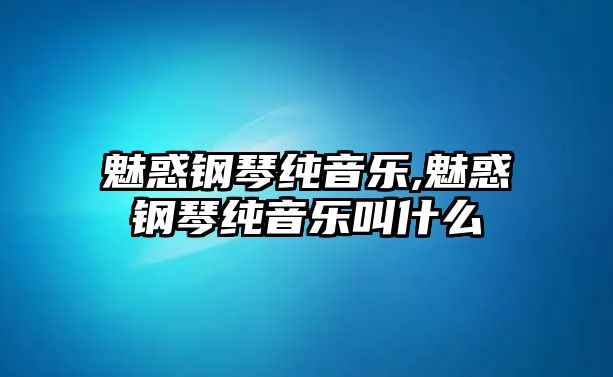 魅惑钢琴纯音乐,魅惑钢琴纯音乐叫什么